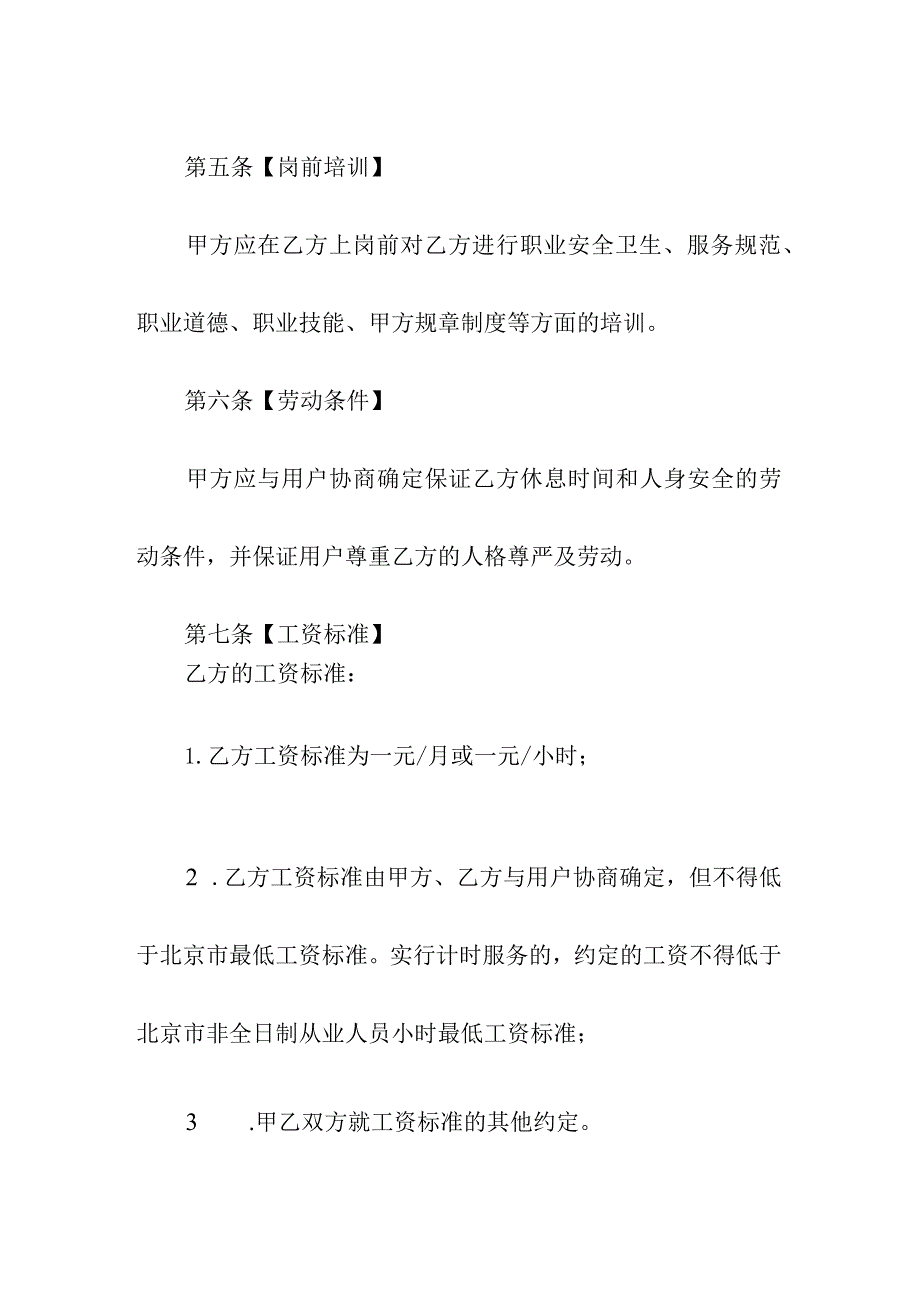 第五条【岗前培训】

甲方应在乙方上岗前对乙方进行职业安全卫生、服务规范、职业道德、职业技能、甲方规章制度等方面的培训。

第六条【劳动条件】

甲方应与用户协商确定保证乙方休息时间和人身安全的劳动条件，并保证用户尊重乙方的人格尊严及劳动。

第七条【工资标准】
乙方的工资标准：

1. 乙方工资标准为一元/月或一元/小时；

2 . 乙方工资标准由甲方、乙方与用户协商确定，但不得低于北京市最低工资标准。实行计时服务的，约定的工资不得低于北京市非全日制从业人员小时最低工资标准；

3 .甲乙双方就工资标准的其他约定。